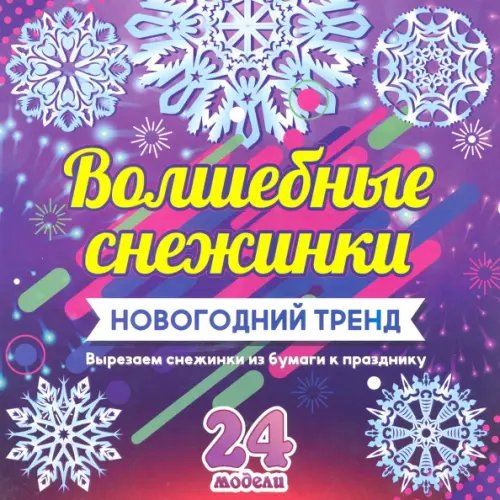 Волшебные снежинки

НОВОГОДНИЙ ТРЕНД

Вырезаем снежинки из бумаги к празднику

24 модели